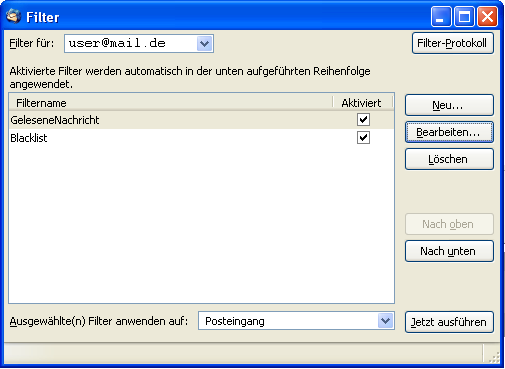 Filter

Filter für: user@mail.de

Filter-Protokoll

Aktivierte Filter werden automatisch in der unten aufgeführten Reihenfolge angewendet.

| Filtername | Aktiviert |
|---|---|
| GeleseneNachricht | ✓ |
| Blacklist | ✓ |

Neu...

Bearbeiten...

Löschen

Nach oben

Nach unten

Ausgewählte(n) Filter anwenden auf: Posteingang

Jetzt ausführen